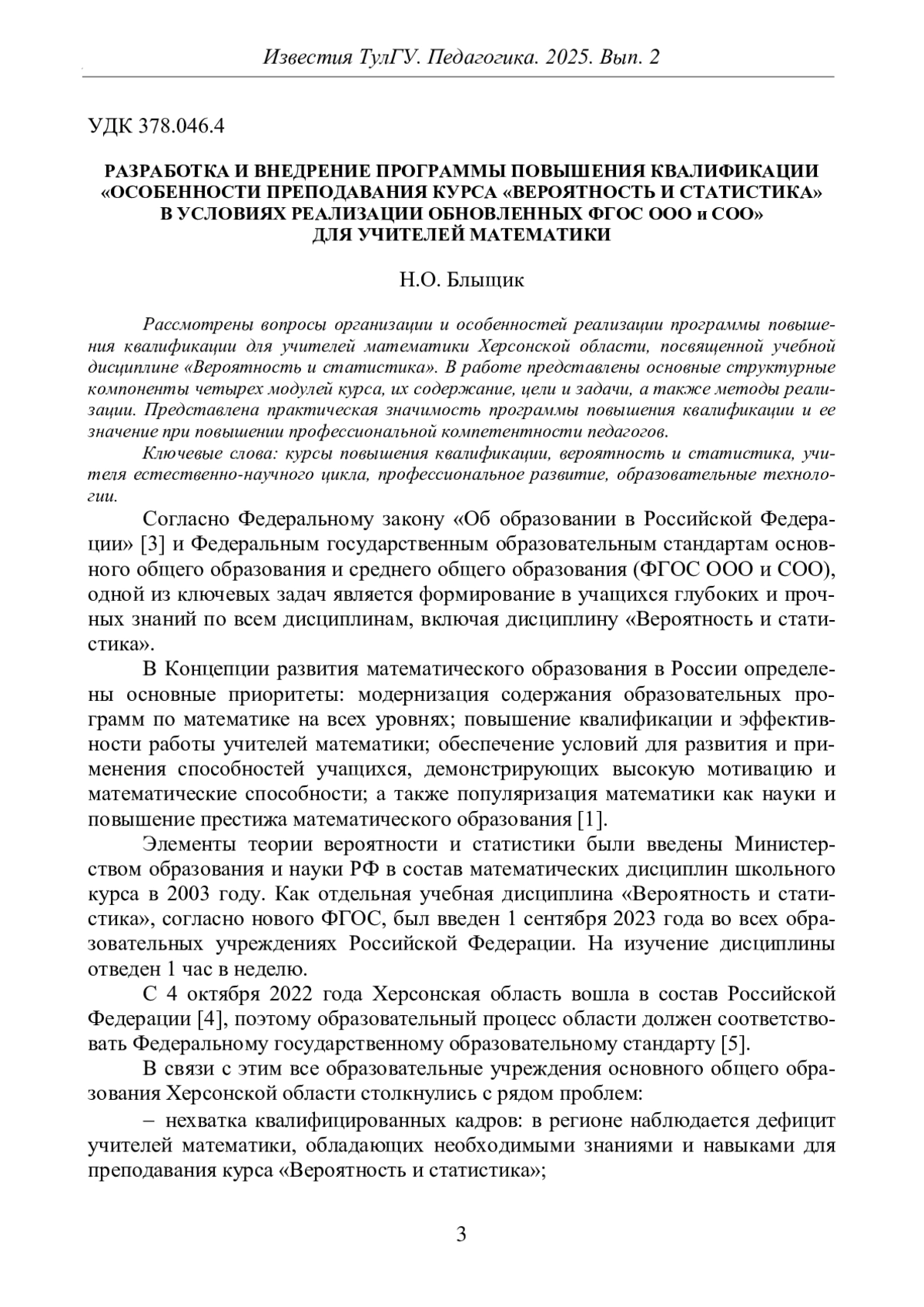 Известия ТулГУ. Педагогика. 2025. Вып. 2

УДК 378.046.4

РАЗРАБОТКА И ВНЕДРЕНИЕ ПРОГРАММЫ ПОВЫШЕНИЯ КВАЛИФИКАЦИИ «ОСОБЕННОСТИ ПРЕПОДАВАНИЯ КУРСА «ВЕРОЯТНОСТЬ И СТАТИСТИКА» В УСЛОВИЯХ РЕАЛИЗАЦИИ ОБНОВЛЕННЫХ ФГОС ООО и СОО» ДЛЯ УЧИТЕЛЕЙ МАТЕМАТИКИ

Н.О. Блыщик

Рассмотрены вопросы организации и особенностей реализации программы повышения квалификации для учителей математики Херсонской области, посвященной учебной дисциплине «Вероятность и статистика». В работе представлены основные структурные компоненты четырех модулей курса, их содержание, цели и задачи, а также методы реализации. Представлена практическая значимость программы повышения квалификации и ее значение при повышении профессиональной компетентности педагогов.

Ключевые слова: курсы повышения квалификации, вероятность и статистика, учителя естественно-научного цикла, профессиональное развитие, образовательные технологии.

Согласно Федеральному закону «Об образовании в Российской Федерации» [3] и Федеральным государственным образовательным стандартам основного общего образования и среднего общего образования (ФГОС ООО и СОО), одной из ключевых задач является формирование в учащихся глубоких и прочных знаний по всем дисциплинам, включая дисциплину «Вероятность и статистика».

В Концепции развития математического образования в России определены основные приоритеты: модернизация содержания образовательных программ по математике на всех уровнях; повышение квалификации и эффективности работы учителей математики; обеспечение условий для развития и применения способностей учащихся, демонстрирующих высокую мотивацию и математические способности; а также популяризация математики как науки и повышение престижа математического образования [1].

Элементы теории вероятности и статистики были введены Министерством образования и науки РФ в состав математических дисциплин школьного курса в 2003 году. Как отдельная учебная дисциплина «Вероятность и статистика», согласно нового ФГОС, был введен 1 сентября 2023 года во всех образовательных учреждениях Российской Федерации. На изучение дисциплины отведен 1 час в неделю.

С 4 октября 2022 года Херсонская область вошла в состав Российской Федерации [4], поэтому образовательный процесс области должен соответствовать Федеральному государственному образовательному стандарту [5].

В связи с этим все образовательные учреждения основного общего образования Херсонской области столкнулись с рядом проблем:

– нехватка квалифицированных кадров: в регионе наблюдается дефицит учителей математики, обладающих необходимыми знаниями и навыками для преподавания курса «Вероятность и статистика»;

3